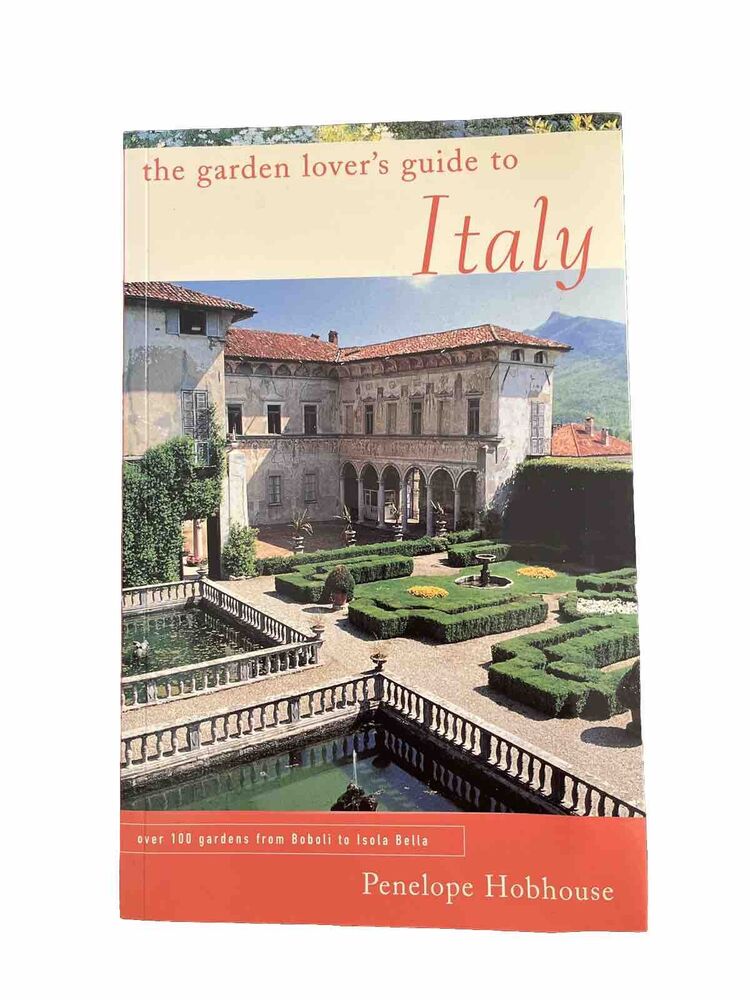 the garden lover's guide to

Italy

over 100 gardens from Boboli to Isola Bella

Penelope Hobhouse